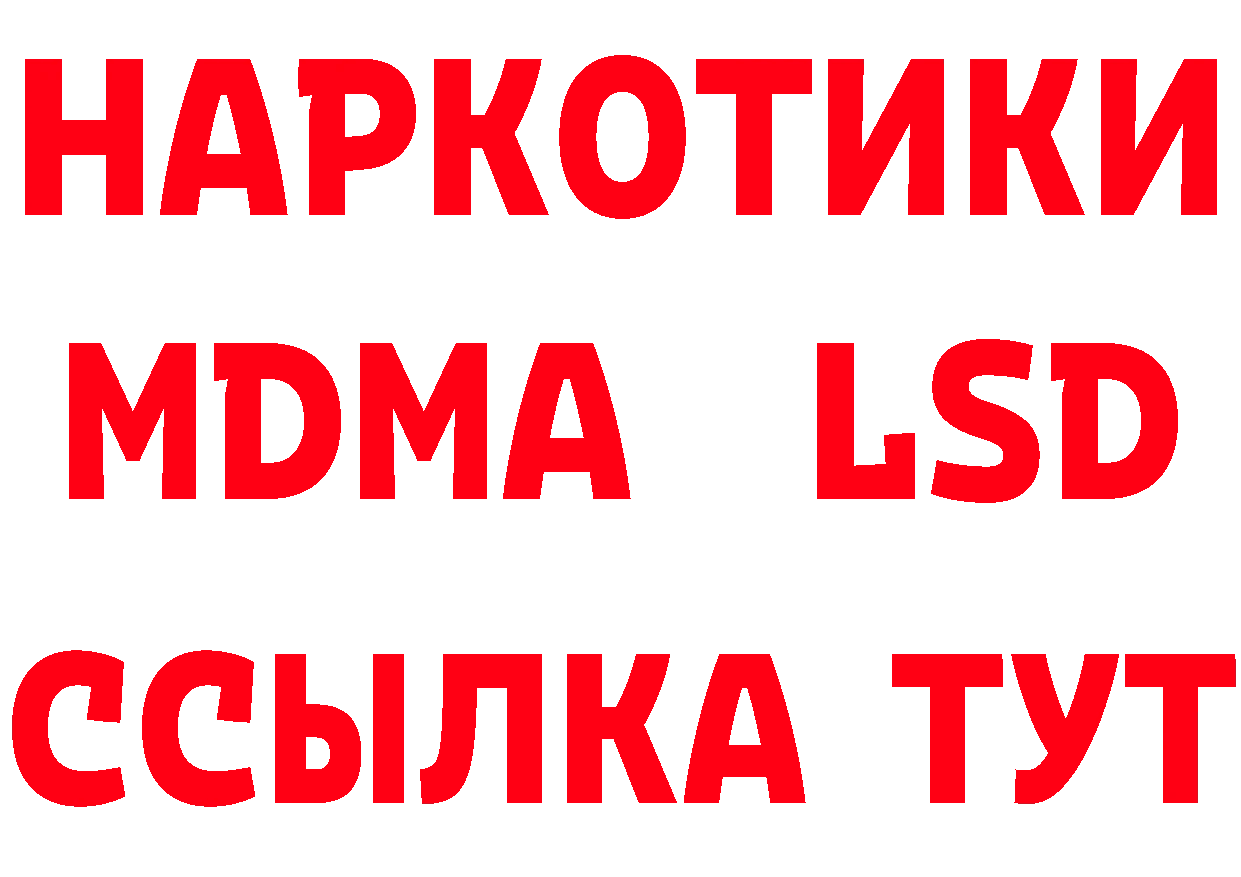 НАРКОТИКИ
MDMA LSD
ССЫЛКА ТУТ